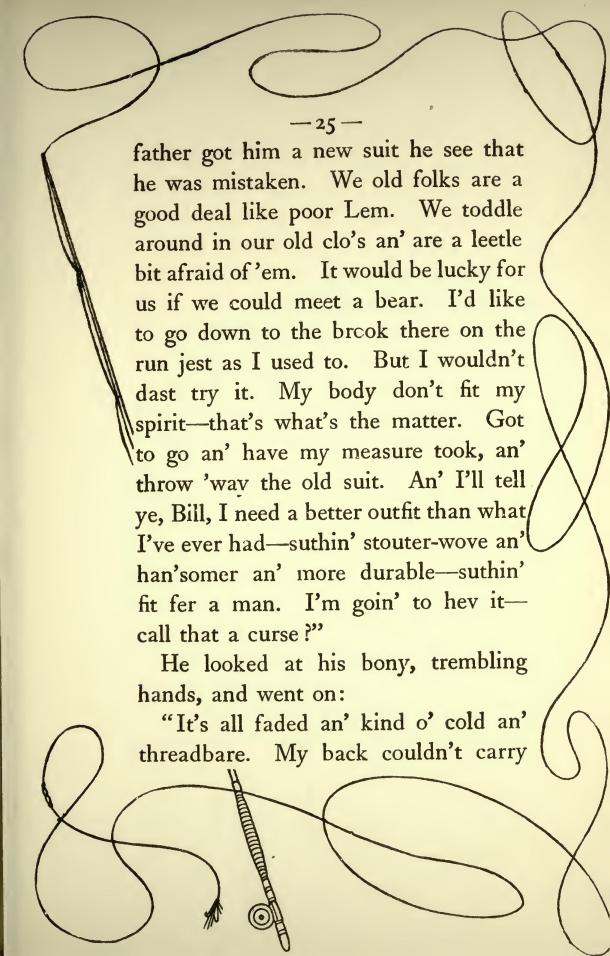 —25—

father got him a new suit he see that he was mistaken. We old folks are a good deal like poor Lem. We toddle around in our old clo's an' are a leetle bit afraid of 'em. It would be lucky for us if we could meet a bear. I'd like to go down to the brook there on the run jest as I used to. But I wouldn't dast try it. My body don't fit my spirit—that's what's the matter. Got to go an' have my measure took, an' throw 'way the old suit. An' I'll tell ye, Bill, I need a better outfit than what I've ever had—suthin' stouter-wove an' han'somer an' more durable—suthin' fit fer a man. I'm goin' to hev it—call that a curse?"

He looked at his bony, trembling hands, and went on:

"It's all faded an' kind o' cold an' threadbare. My back couldn't carry